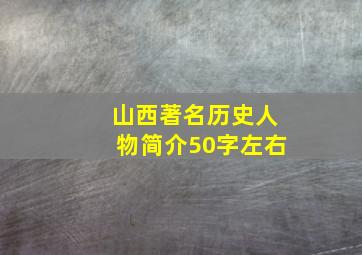 山西著名历史人物简介50字左右